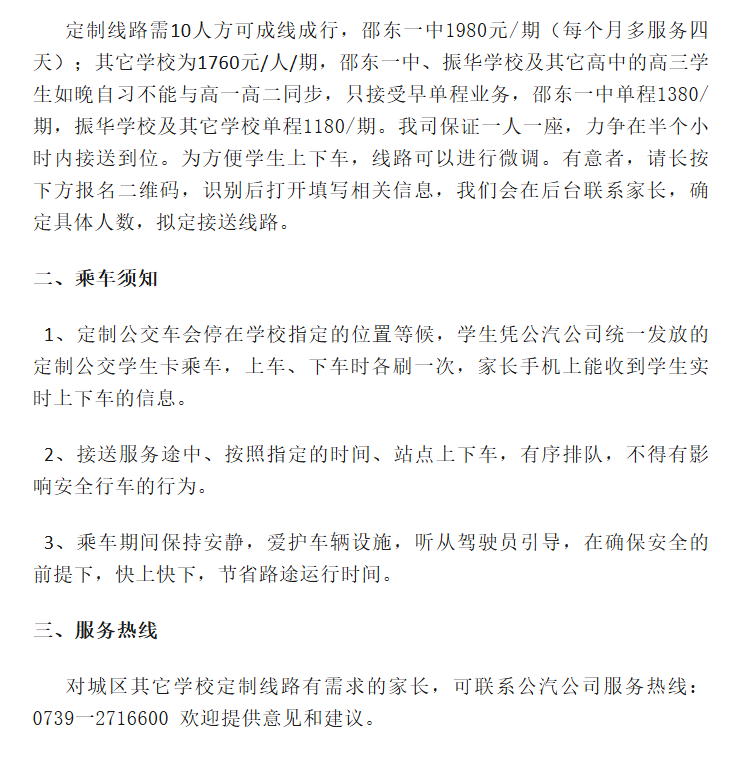 定制线路需10人方可成线成行，邵东一中1980元/期（每个月多服务四天）；其它学校为1760元/人/期，邵东一中、振华学校及其它高中的高三学生如晚自习不能与高一高二同步，只接受早单程业务，邵东一中单程1380/期，振华学校及其它学校单程1180/期。我司保证一人一座，力争在半个小时内接送到位。为方便学生上下车，线路可以进行微调。有意者，请长按下方报名二维码，识别后打开填写相关信息，我们会在后台联系家长，确定具体人数，拟定接送线路。

二、乘车须知

1、定制公交车会停在学校指定的位置等候，学生凭公汽公司统一发放的定制公交学生卡乘车，上车、下车时各刷一次，家长手机上能收到学生实时上下车的信息。

2、接送服务途中、按照指定的时间、站点上下车，有序排队，不得有影响安全行车的行为。

3、乘车期间保持安静，爱护车辆设施，听从驾驶员引导，在确保安全的前提下，快上快下，节省路途运行时间。

三、服务热线

对城区其它学校定制线路有需求的家长，可联系公汽公司服务热线：0739一2716600 欢迎提供意见和建议。